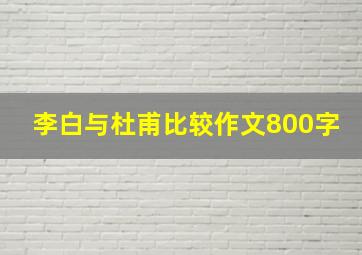 李白与杜甫比较作文800字